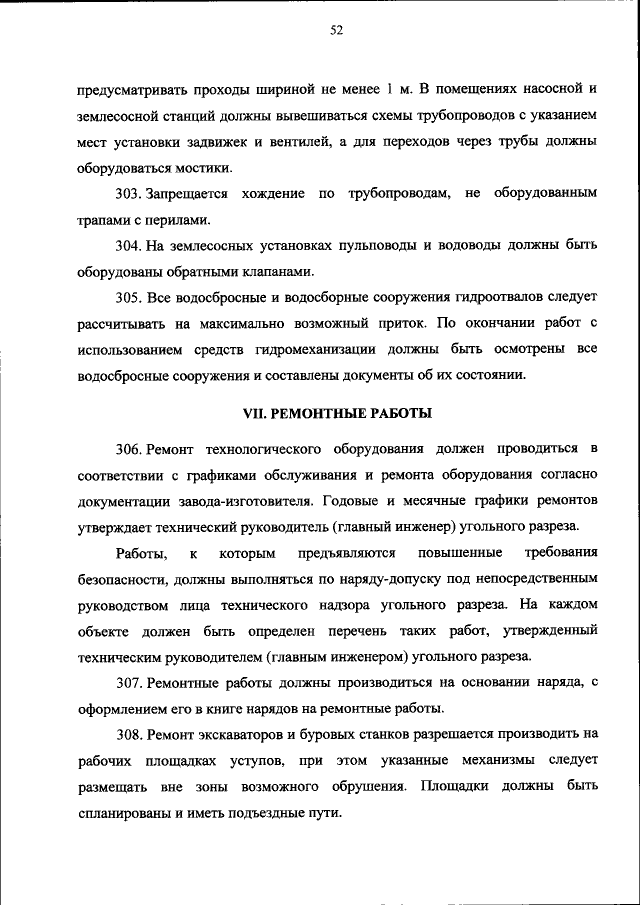 52

предусматривать проходы шириной не менее 1 м. В помещениях насосной и землесосной станций должны вывешиваться схемы трубопроводов с указанием мест установки задвижек и вентилей, а для переходов через трубы должны оборудоваться мостики.

303. Запрещается хождение по трубопроводам, не оборудованным трапами с перилами.

304. На землесосных установках пульповоды и водоводы должны быть оборудованы обратными клапанами.

305. Все водосбросные и водосборные сооружения гидроотвалов следует рассчитывать на максимально возможный приток. По окончании работ с использованием средств гидромеханизации должны быть осмотрены все водосбросные сооружения и составлены документы об их состоянии.

VII. РЕМОНТНЫЕ РАБОТЫ

306. Ремонт технологического оборудования должен проводиться в соответствии с графиками обслуживания и ремонта оборудования согласно документации завода-изготовителя. Годовые и месячные графики ремонтов утверждает технический руководитель (главный инженер) угольного разреза.

Работы, к которым предъявляются повышенные требования безопасности, должны выполняться по наряду-допуску под непосредственным руководством лица технического надзора угольного разреза. На каждом объекте должен быть определен перечень таких работ, утвержденный техническим руководителем (главным инженером) угольного разреза.

307. Ремонтные работы должны производиться на основании наряда, с оформлением его в книге нарядов на ремонтные работы.

308. Ремонт экскаваторов и буровых станков разрешается производить на рабочих площадках уступов, при этом указанные механизмы следует размещать вне зоны возможного обрушения. Площадки должны быть спланированы и иметь подъездные пути.